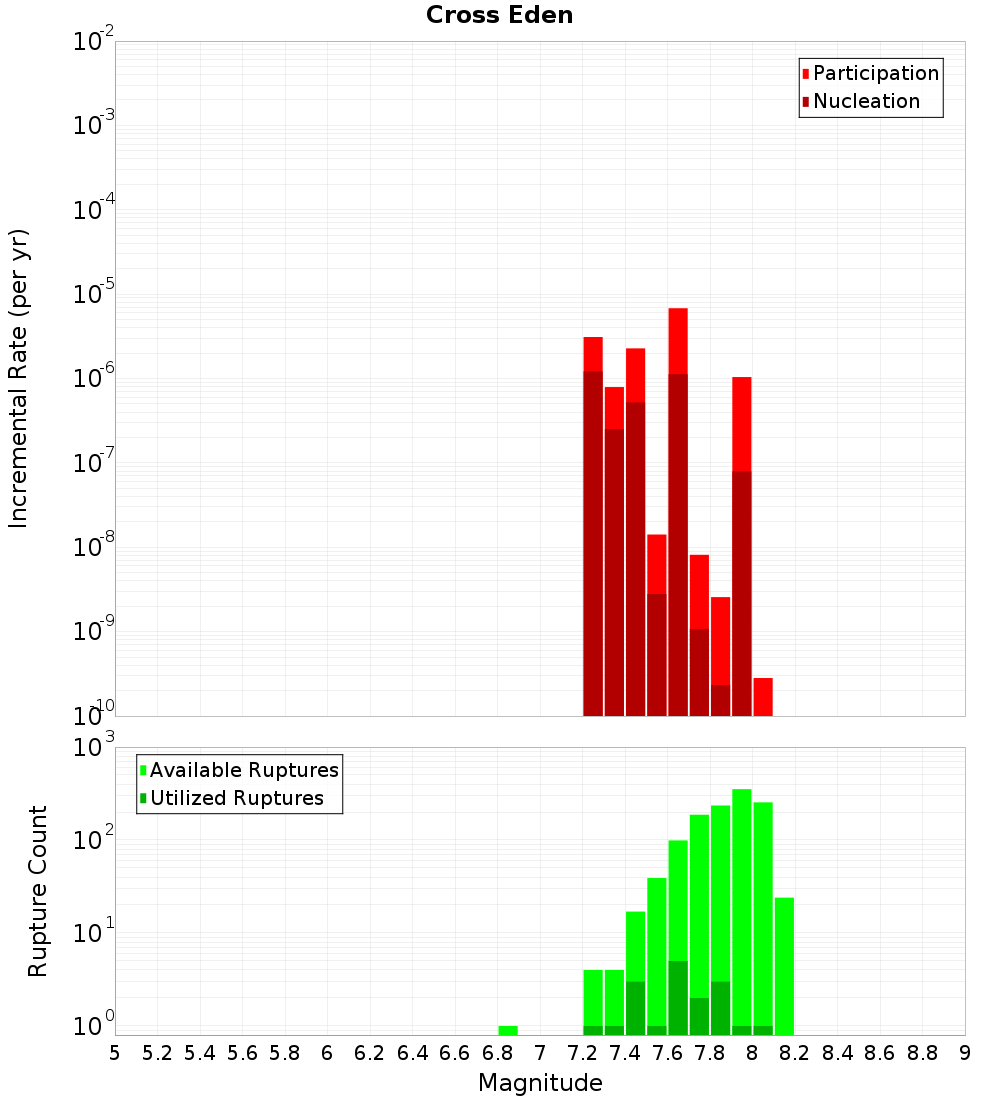 Cross Eden

Participation
Nucleation

Incremental Rate (per yr)

$10^{-2}$
$10^{-3}$
$10^{-4}$
$10^{-5}$
$10^{-6}$
$10^{-7}$
$10^{-8}$
$10^{-9}$
$10^{-10}$

Available Ruptures
Utilized Ruptures

Rupture Count

$10^{3}$
$10^{2}$
$10^{1}$
$10^{0}$

5 5.2 5.4 5.6 5.8 6 6.2 6.4 6.6 6.8 7 7.2 7.4 7.6 7.8 8 8.2 8.4 8.6 8.8 9

Magnitude